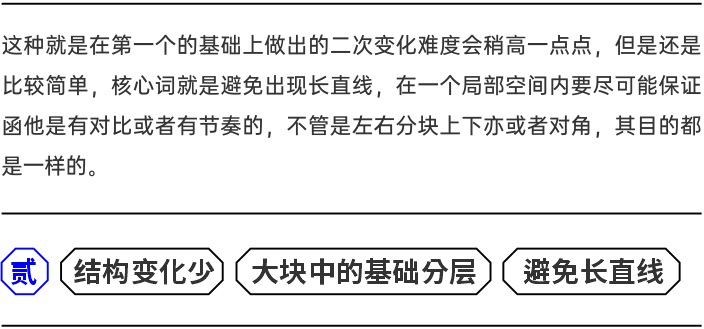 这种就是在第一个的基础上做出的二次变化难度会稍高一点点，但是还是比较简单，核心词就是避免出现长直线，在一个局部空间内要尽可能保证函他是有对比或者有节奏的，不管是左右分块上下亦或者对角，其目的都是一样的。

贰 结构变化少 大块中的基础分层 避免长直线